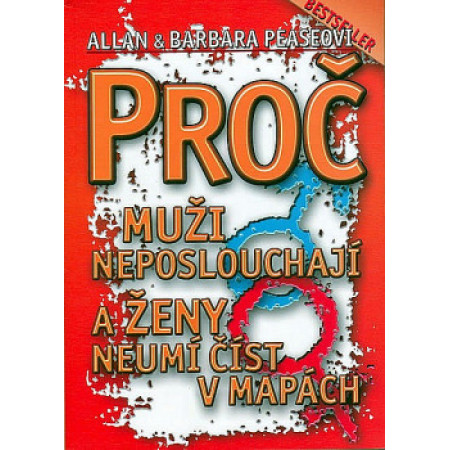 BESTSELLER

ALLAN & BARBARA PEASEOVI

PROČ

MUŽI NEPOSLOUCHAJÍ A ŽENY NEUMÍ ČÍST V MAPÁCH